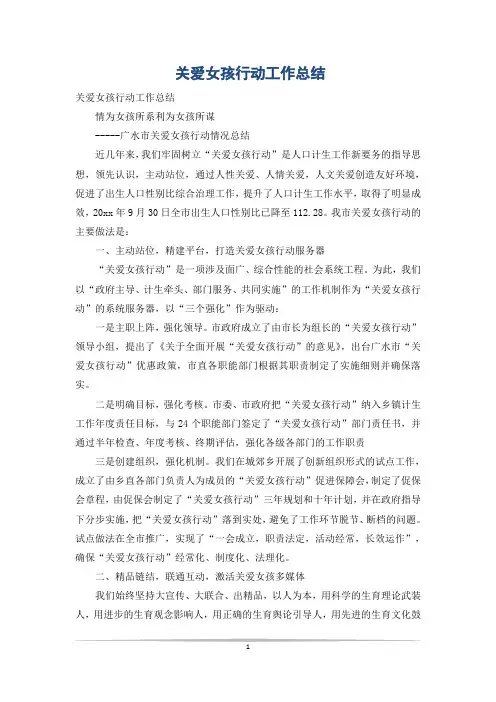 关爱女孩行动工作总结

关爱女孩行动工作总结

情为女孩所系利为女孩所谋

-----广水市关爱女孩行动情况总结

近几年来，我们牢固树立“关爱女孩行动”是人口计生工作新要务的指导思想，领先认识，主动站位，通过人性关爱、人情关爱，人文关爱创造友好环境，促进了出生人口性别比综合治理工作，提升了人口计生工作水平，取得了明显成效，20xx 年 9 月 30 日全市出生人口性别比已降至 112.28。我市关爱女孩行动的主要做法是：

一、主动站位，精建平台，打造关爱女孩行动服务器

“关爱女孩行动”是一项涉及面广、综合性能的社会系统工程。为此，我们以“政府主导、计生牵头、部门服务、共同实施”的工作机制作为“关爱女孩行动”的系统服务器，以“三个强化”作为驱动：

一是主职上阵，强化领导。市政府成立了由市长为组长的“关爱女孩行动”领导小组，提出了《关于全面开展“关爱女孩行动”的意见》，出台广水市“关爱女孩行动”优惠政策，市直各职能部门根据其职责制定了实施细则并确保落实。

二是明确目标，强化考核。市委、市政府把“关爱女孩行动”纳入乡镇计生工作年度责任目标，与 24 个职能部门签定了“关爱女孩行动”部门责任书，并通过半年检查、年度考核、终期评估，强化各级各部门的工作职责

三是创建组织，强化机制。我们在城郊乡开展了创新组织形式的试点工作，成立了由乡直各部门负责人为成员的“关爱女孩行动”促进保障会，制定了促保会章程，由促保会制定了“关爱女孩行动”三年规划和十年计划，并在政府指导下分步实施，把“关爱女孩行动”落到实处，避免了工作环节脱节、断档的问题。试点做法在全市推广，实现了“一会成立，职责法定，活动经常，长效运作”，确保“关爱女孩行动”经常化、制度化、法理化。

二、精品链结，联通互动，激活关爱女孩多媒体

我们始终坚持大宣传、大联合、出精品，以人为本，用科学的生育理论武装人，用进步的生育观念影响人，用正确的生育舆论引导人，用先进的生育文化鼓

1